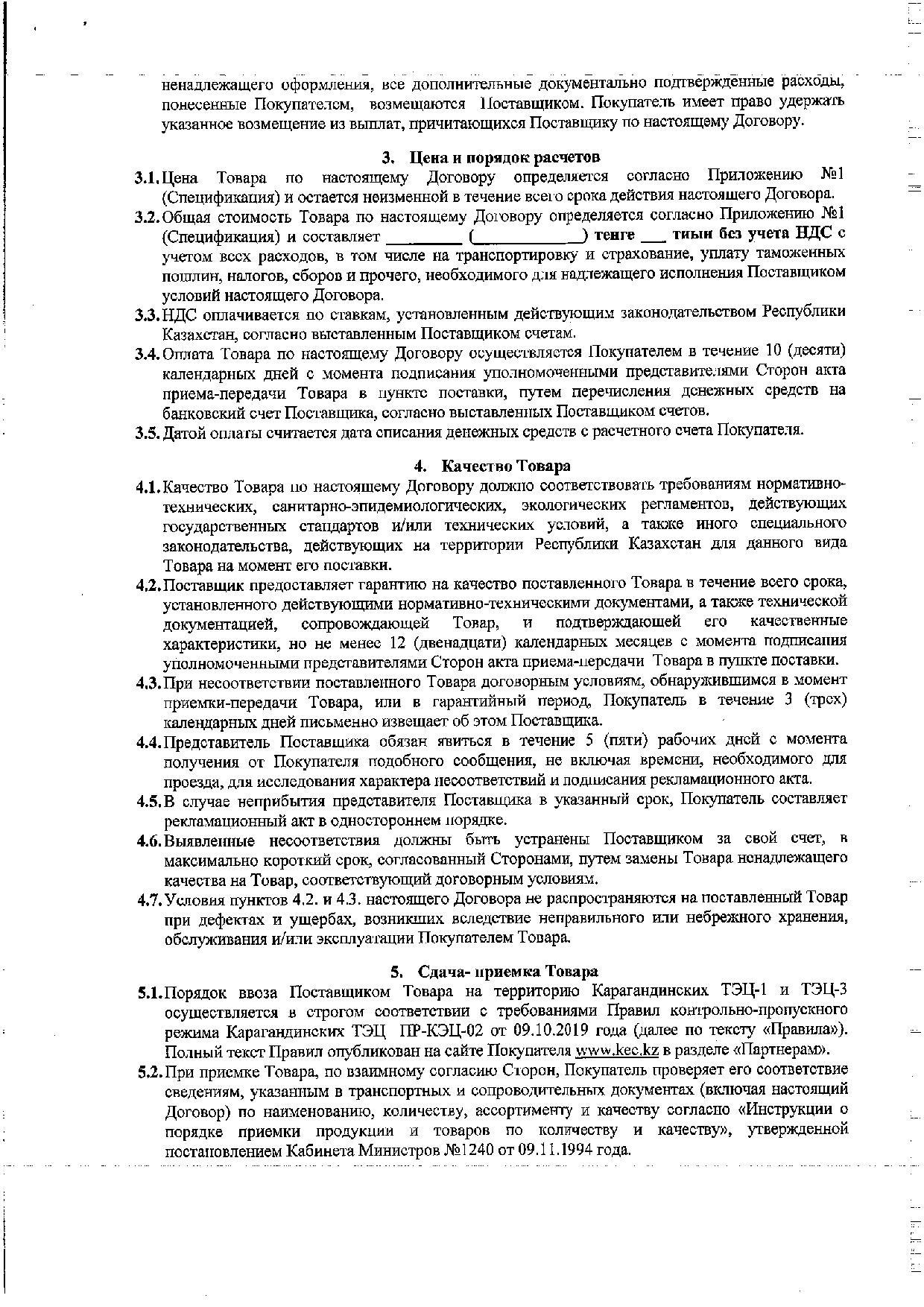 ненадлежащего оформления, все дополнительные документально подтвержденные расходы, понесенные Покупателем, возмещаются Поставщиком. Покупатель имеет право удержать указанное возмещение из выплат, причитающихся Поставщику по настоящему Договору.

3. Цена и порядок расчетов

3.1. Цена Товара по настоящему Договору определяется согласно Приложению №1 (Спецификация) и остается неизменной в течение всего срока действия настоящего Договора.

3.2. Общая стоимость Товара по настоящему Договору определяется согласно Приложению №1 (Спецификация) и составляет ________ (____________) тенге ___ тиын без учета НДС с учетом всех расходов, в том числе на транспортировку и страхование, уплату таможенных пошлин, налогов, сборов и прочего, необходимого для надлежащего исполнения Поставщиком условий настоящего Договора.

3.3. НДС оплачивается по ставкам, установленным действующим законодательством Республики Казахстан, согласно выставленным Поставщиком счетам.

3.4. Оплата Товара по настоящему Договору осуществляется Покупателем в течение 10 (десяти) календарных дней с момента подписания уполномоченными представителями Сторон акта приема-передачи Товара в пункте поставки, путем перечисления денежных средств на банковский счет Поставщика, согласно выставленных Поставщиком счетов.

3.5. Датой оплаты считается дата списания денежных средств с расчетного счета Покупателя.

4. Качество Товара

4.1. Качество Товара по настоящему Договору должно соответствовать требованиям нормативно-технических, санитарно-эпидемиологических, экологических регламентов, действующих государственных стандартов и/или технических условий, а также иного специального законодательства, действующих на территории Республики Казахстан для данного вида Товара на момент его поставки.

4.2. Поставщик предоставляет гарантию на качество поставленного Товара в течение всего срока, установленного действующими нормативно-техническими документами, а также технической документацией, сопровождающей Товар, и подтверждающей его качественные характеристики, но не менее 12 (двенадцати) календарных месяцев с момента подписания уполномоченными представителями Сторон акта приема-передачи Товара в пункте поставки.

4.3. При несоответствии поставленного Товара договорным условиям, обнаружившимся в момент приемки-передачи Товара, или в гарантийный период, Покупатель в течение 3 (трех) календарных дней письменно извещает об этом Поставщика.

4.4. Представитель Поставщика обязан явиться в течение 5 (пяти) рабочих дней с момента получения от Покупателя подобного сообщения, не включая времени, необходимого для проезда, для исследования характера несоответствий и подписания рекламационного акта.

4.5. В случае неприбытия представителя Поставщика в указанный срок, Покупатель составляет рекламационный акт в одностороннем порядке.

4.6. Выявленные несоответствия должны быть устранены Поставщиком за свой счет, в максимально короткий срок, согласованный Сторонами, путем замены Товара ненадлежащего качества на Товар, соответствующий договорным условиям.

4.7. Условия пунктов 4.2. и 4.3. настоящего Договора не распространяются на поставленный Товар при дефектах и ущербах, возникших вследствие неправильного или небрежного хранения, обслуживания и/или эксплуатации Покупателем Товара.

5. Сдача- приемка Товара

5.1. Порядок ввоза Поставщиком Товара на территорию Карагандинских ТЭЦ-1 и ТЭЦ-3 осуществляется в строгом соответствии с требованиями Правил контрольно-пропускного режима Карагандинских ТЭЦ ПР-КЭЦ-02 от 09.10.2019 года (далее по тексту «Правила»). Полный текст Правил опубликован на сайте Покупателя www.kec.kz в разделе «Партнерам».

5.2. При приемке Товара, по взаимному согласию Сторон, Покупатель проверяет его соответствие сведениям, указанным в транспортных и сопроводительных документах (включая настоящий Договор) по наименованию, количеству, ассортименту и качеству согласно «Инструкции о порядке приемки продукции и товаров по количеству и качеству», утвержденной постановлением Кабинета Министров №1240 от 09.11.1994 года.